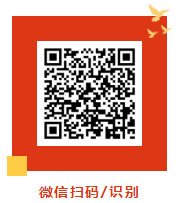 微信扫码/识别